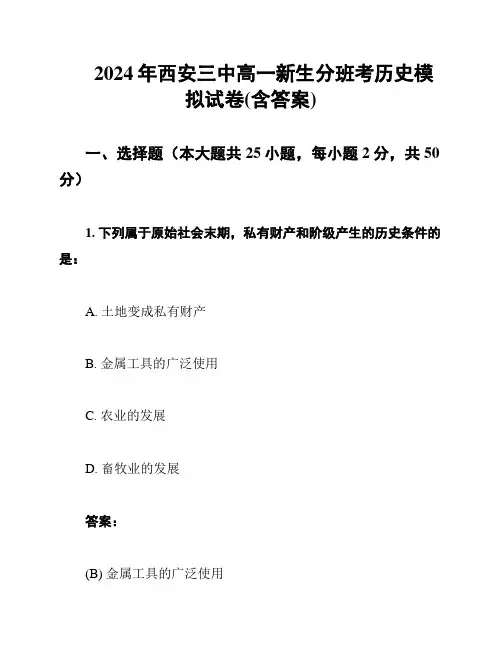 2024年西安三中高一新生分班考历史模拟试卷(含答案)

一、选择题（本大题共25小题，每小题2分，共50分）

1.下列属于原始社会末期，私有财产和阶级产生的历史条件的是：

A.土地变成私有财产

B.金属工具的广泛使用

C.农业的发展

D.畜牧业的发展

答案：

(B)金属工具的广泛使用